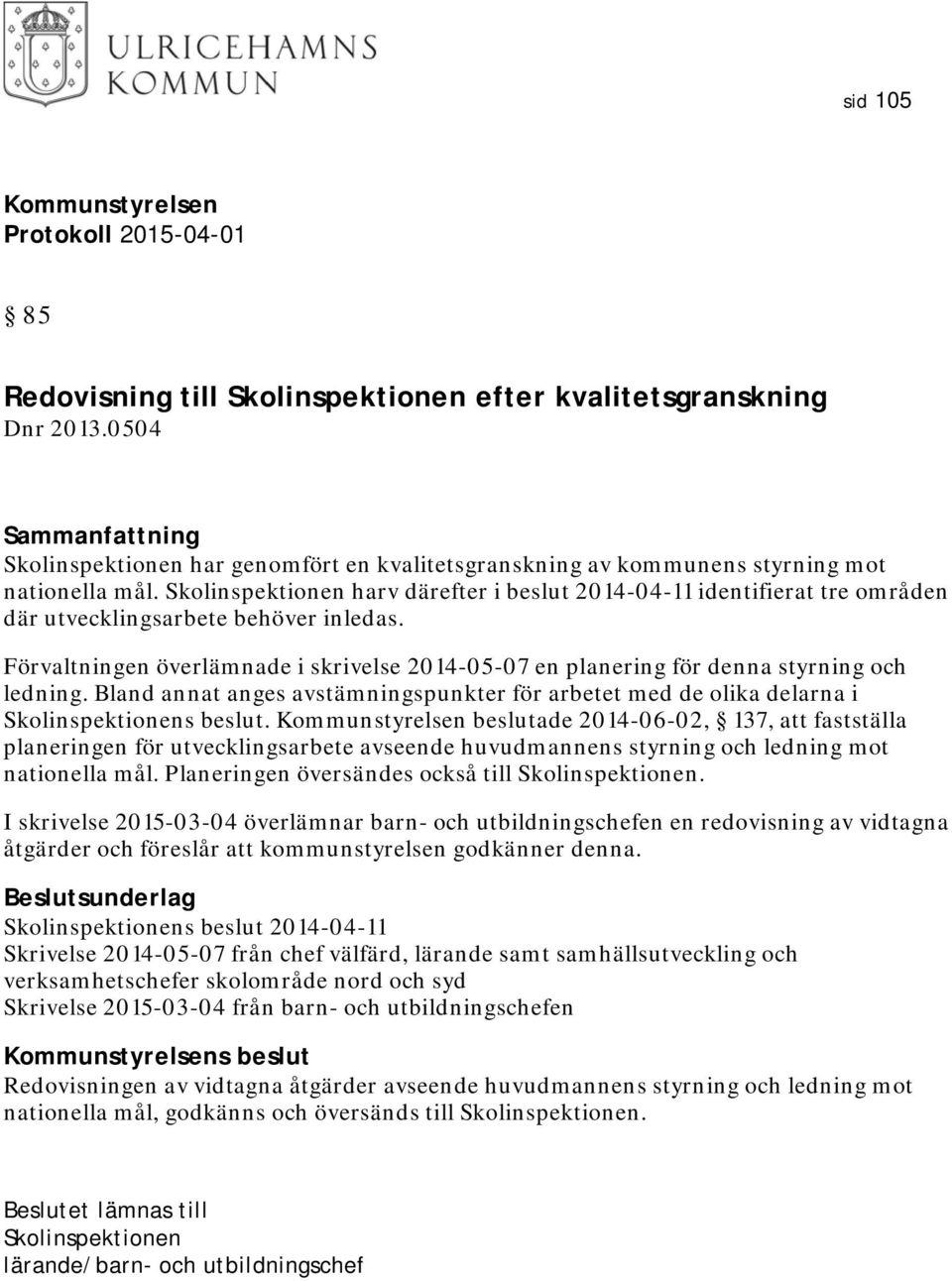 ULRICEHAMNS KOMMUN

sid 105

Kommunstyrelsen
Protokoll 2015-04-01

§ 85

Redovisning till Skolinspektionen efter kvalitetsgranskning
Dnr 2013.0504

Sammanfattning
Skolinspektionen har genomfört en kvalitetsgranskning av kommunens styrning mot nationella mål. Skolinspektionen harv därefter i beslut 2014-04-11 identifierat tre områden där utvecklingsarbete behöver inledas.

Förvaltningen överlämnade i skrivelse 2014-05-07 en planering för denna styrning och ledning. Bland annat anges avstämningspunkter för arbetet med de olika delarna i Skolinspektionens beslut. Kommunstyrelsen beslutade 2014-06-02, § 137, att fastställa planeringen för utvecklingsarbete avseende huvudmannens styrning och ledning mot nationella mål. Planeringen översändes också till Skolinspektionen.

I skrivelse 2015-03-04 överlämnar barn- och utbildningschefen en redovisning av vidtagna åtgärder och föreslår att kommunstyrelsen godkänner denna.

Beslutsunderlag
Skolinspektionens beslut 2014-04-11
Skrivelse 2014-05-07 från chef välfärd, lärande samt samhällsutveckling och verksamhetschefer skolområde nord och syd
Skrivelse 2015-03-04 från barn- och utbildningschefen

Kommunstyrelsens beslut
Redovisningen av vidtagna åtgärder avseende huvudmannens styrning och ledning mot nationella mål, godkänns och översänds till Skolinspektionen.

Beslutet lämnas till
Skolinspektionen
lärande/barn- och utbildningschef